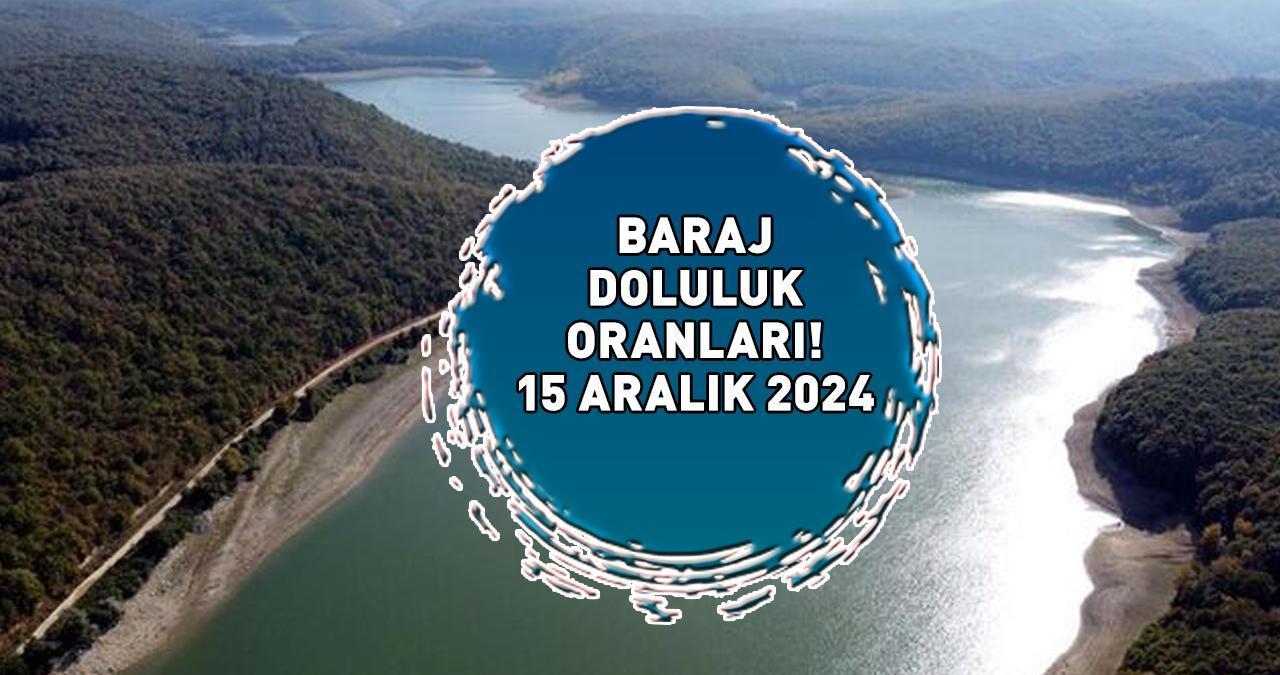 BARAJ
DOLULUK
ORANLARI!
15 ARALIK 2024